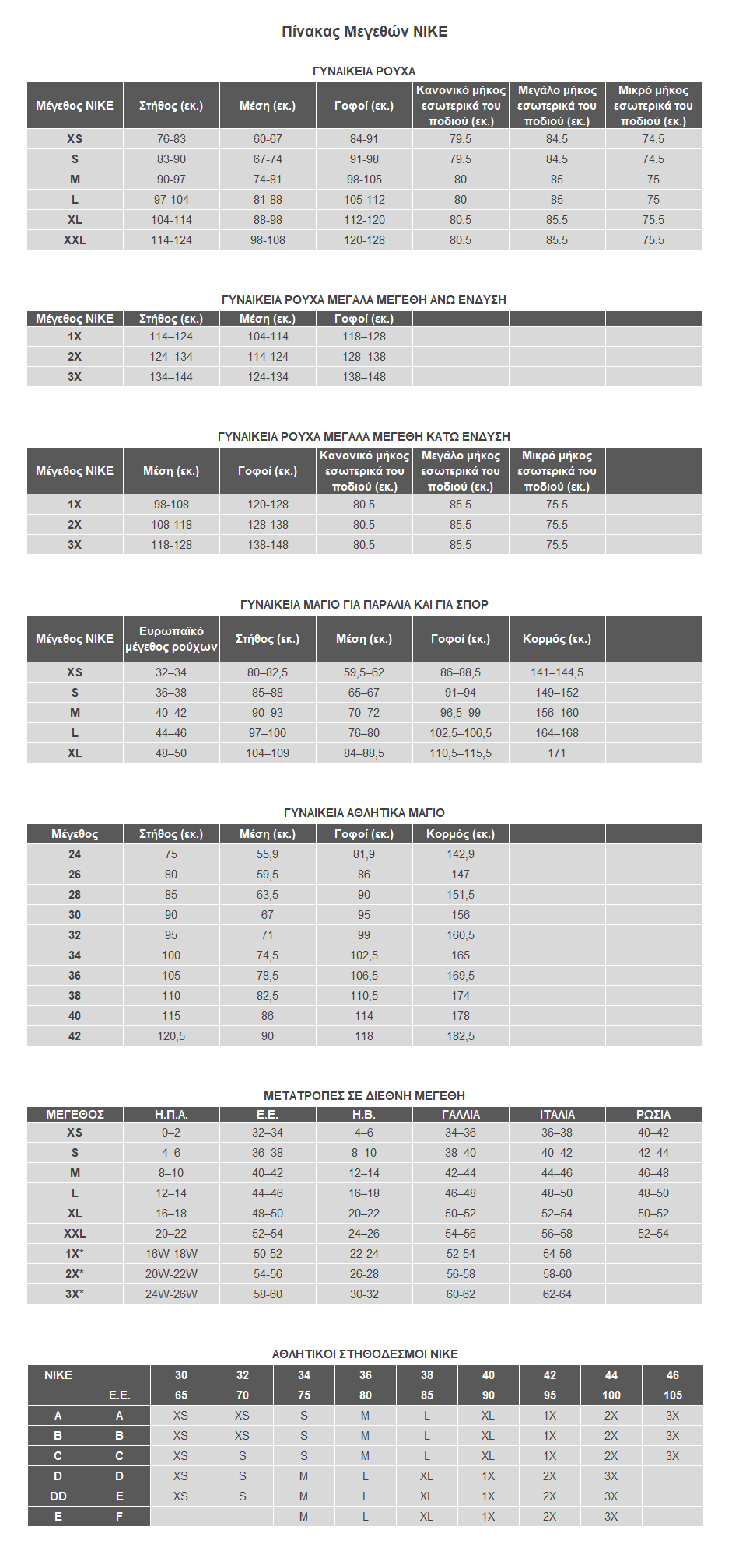 Πίνακας Μεγεθών NIKE

ΓΥΝΑΙΚΕΙΑ ΡΟΥΧΑ

| Μέγεθος NIKE | Στήθος (εκ.) | Μέση (εκ.) | Γοφοί (εκ.) | Κανονικό μήκος εσωτερικά του ποδιού (εκ.) | Μεγάλο μήκος εσωτερικά του ποδιού (εκ.) | Μικρό μήκος εσωτερικά του ποδιού (εκ.) |
|---|---|---|---|---|---|---|
| XS | 76-83 | 60-67 | 84-91 | 79.5 | 84.5 | 74.5 |
| S | 83-90 | 67-74 | 91-98 | 79.5 | 84.5 | 74.5 |
| M | 90-97 | 74-81 | 98-105 | 80 | 85 | 75 |
| L | 97-104 | 81-88 | 105-112 | 80 | 85 | 75 |
| XL | 104-114 | 88-98 | 112-120 | 80.5 | 85.5 | 75.5 |
| XXL | 114-124 | 98-108 | 120-128 | 80.5 | 85.5 | 75.5 |

ΓΥΝΑΙΚΕΙΑ ΡΟΥΧΑ ΜΕΓΑΛΑ ΜΕΓΕΘΗ ΑΝΩ ΕΝΔΥΣΗ

| Μέγεθος NIKE | Στήθος (εκ.) | Μέση (εκ.) | Γοφοί (εκ.) | | | |
|---|---|---|---|---|---|---|
| 1X | 114–124 | 104-114 | 118–128 | | | |
| 2X | 124–134 | 114-124 | 128–138 | | | |
| 3X | 134–144 | 124-134 | 138–148 | | | |

ΓΥΝΑΙΚΕΙΑ ΡΟΥΧΑ ΜΕΓΑΛΑ ΜΕΓΕΘΗ ΚΑΤΩ ΕΝΔΥΣΗ

| Μέγεθος NIKE | Μέση (εκ.) | Γοφοί (εκ.) | Κανονικό μήκος εσωτερικά του ποδιού (εκ.) | Μεγάλο μήκος εσωτερικά του ποδιού (εκ.) | Μικρό μήκος εσωτερικά του ποδιού (εκ.) | |
|---|---|---|---|---|---|---|
| 1X | 98-108 | 120-128 | 80.5 | 85.5 | 75.5 | |
| 2X | 108-118 | 128-138 | 80.5 | 85.5 | 75.5 | |
| 3X | 118-128 | 138-148 | 80.5 | 85.5 | 75.5 | |

ΓΥΝΑΙΚΕΙΑ ΜΑΓΙΟ ΓΙΑ ΠΑΡΑΛΙΑ ΚΑΙ ΓΙΑ ΣΠΟΡ

| Μέγεθος NIKE | Ευρωπαϊκό μέγεθος ρούχων | Στήθος (εκ.) | Μέση (εκ.) | Γοφοί (εκ.) | Κορμός (εκ.) | |
|---|---|---|---|---|---|---|
| XS | 32–34 | 80–82,5 | 59,5–62 | 86–88,5 | 141–144,5 | |
| S | 36–38 | 85–88 | 65–67 | 91–94 | 149–152 | |
| M | 40–42 | 90–93 | 70–72 | 96,5–99 | 156–160 | |
| L | 44–46 | 97–100 | 76–80 | 102,5–106,5 | 164–168 | |
| XL | 48–50 | 104–109 | 84–88,5 | 110,5–115,5 | 171 | |

ΓΥΝΑΙΚΕΙΑ ΑΘΛΗΤΙΚΑ ΜΑΓΙΟ

| Μέγεθος | Στήθος (εκ.) | Μέση (εκ.) | Γοφοί (εκ.) | Κορμός (εκ.) | | |
|---|---|---|---|---|---|---|
| 24 | 75 | 55,9 | 81,9 | 142,9 | | |
| 26 | 80 | 59,5 | 86 | 147 | | |
| 28 | 85 | 63,5 | 90 | 151,5 | | |
| 30 | 90 | 67 | 95 | 156 | | |
| 32 | 95 | 71 | 99 | 160,5 | | |
| 34 | 100 | 74,5 | 102,5 | 165 | | |
| 36 | 105 | 78,5 | 106,5 | 169,5 | | |
| 38 | 110 | 82,5 | 110,5 | 174 | | |
| 40 | 115 | 86 | 114 | 178 | | |
| 42 | 120,5 | 90 | 118 | 182,5 | | |

ΜΕΤΑΤΡΟΠΕΣ ΣΕ ΔΙΕΘΝΗ ΜΕΓΕΘΗ

| ΜΕΓΕΘΟΣ | Η.Π.Α. | Ε.Ε. | Η.Β. | ΓΑΛΛΙΑ | ΙΤΑΛΙΑ | ΡΩΣΙΑ |
|---|---|---|---|---|---|---|
| XS | 0–2 | 32–34 | 4–6 | 34–36 | 36–38 | 40–42 |
| S | 4–6 | 36–38 | 8–10 | 38–40 | 40–42 | 42–44 |
| M | 8–10 | 40–42 | 12–14 | 42–44 | 44–46 | 46–48 |
| L | 12–14 | 44–46 | 16–18 | 46–48 | 48–50 | 48–50 |
| XL | 16–18 | 48–50 | 20–22 | 50–52 | 52–54 | 50–52 |
| XXL | 20–22 | 52–54 | 24–26 | 54–56 | 56–58 | 52–54 |
| 1X* | 16W-18W | 50-52 | 22-24 | 52-54 | 54-56 | |
| 2X* | 20W-22W | 54-56 | 26-28 | 56-58 | 58-60 | |
| 3X* | 24W-26W | 58-60 | 30-32 | 60-62 | 62-64 | |

ΑΘΛΗΤΙΚΟΙ ΣΤΗΘΟΔΕΣΜΟΙ NIKE

| NIKE | | 30 | 32 | 34 | 36 | 38 | 40 | 42 | 44 | 46 |
|---|---|---|---|---|---|---|---|---|---|---|
| | Ε.Ε. | 65 | 70 | 75 | 80 | 85 | 90 | 95 | 100 | 105 |
| A | A | XS | XS | S | M | L | XL | 1X | 2X | 3X |
| B | B | XS | XS | S | M | L | XL | 1X | 2X | 3X |
| C | C | XS | S | S | M | L | XL | 1X | 2X | 3X |
| D | D | XS | S | M | L | XL | 1X | 2X | 3X | |
| DD | E | XS | S | M | L | XL | 1X | 2X | 3X | |
| E | F | | | M | L | XL | 1X | 2X | 3X | |